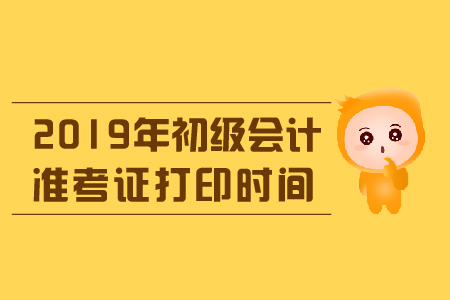 2019年初级会计
准考证打印时间